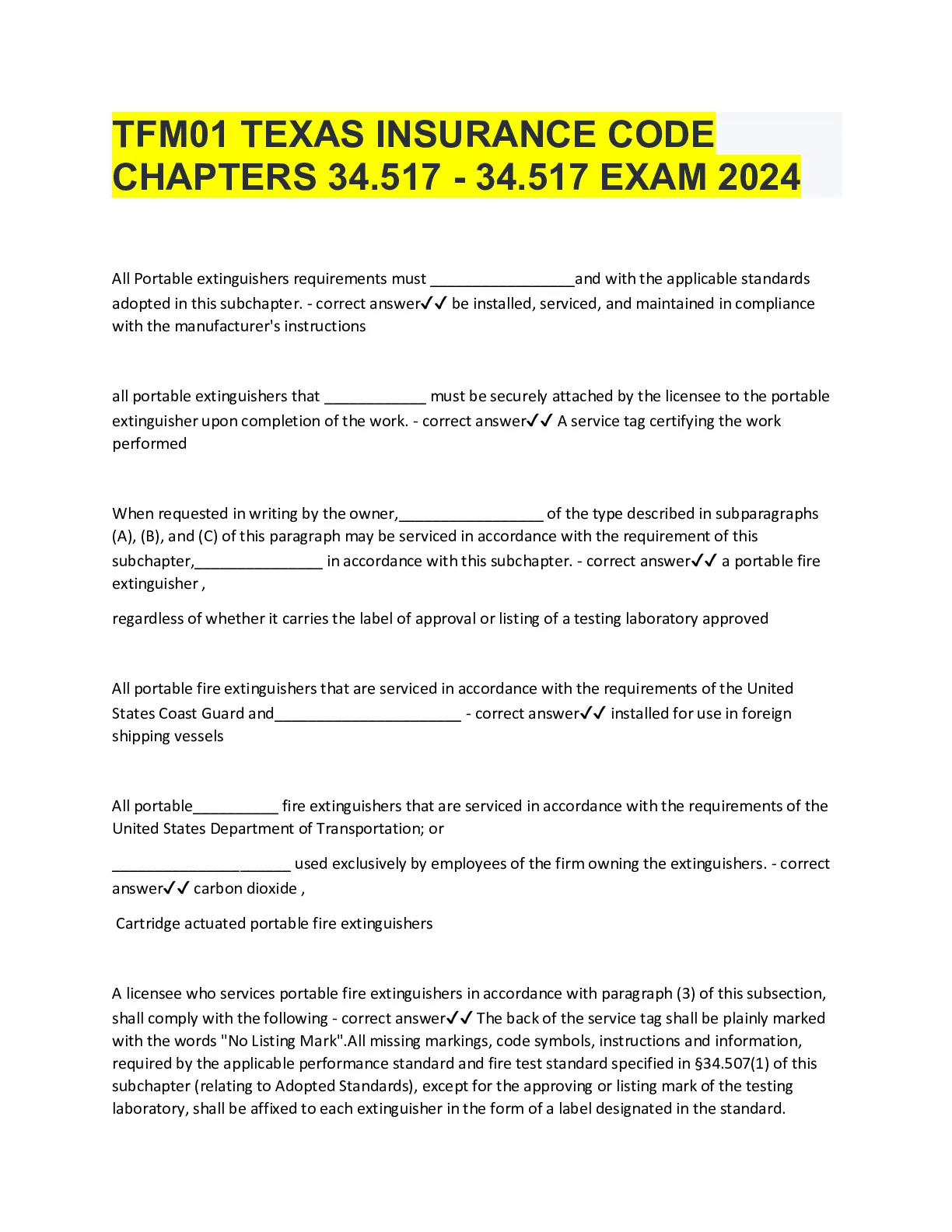 TFM01 TEXAS INSURANCE CODE CHAPTERS 34.517 - 34.517 EXAM 2024

All Portable extinguishers requirements must _________________and with the applicable standards adopted in this subchapter. - correct answer✓✓ be installed, serviced, and maintained in compliance with the manufacturer's instructions

all portable extinguishers that ____________ must be securely attached by the licensee to the portable extinguisher upon completion of the work. - correct answer✓✓ A service tag certifying the work performed

When requested in writing by the owner,_________________ of the type described in subparagraphs (A), (B), and (C) of this paragraph may be serviced in accordance with the requirement of this subchapter,_______________ in accordance with this subchapter. - correct answer✓✓ a portable fire extinguisher ,

regardless of whether it carries the label of approval or listing of a testing laboratory approved

All portable fire extinguishers that are serviced in accordance with the requirements of the United States Coast Guard and______________________ - correct answer✓✓ installed for use in foreign shipping vessels

All portable__________ fire extinguishers that are serviced in accordance with the requirements of the United States Department of Transportation; or

_____________________ used exclusively by employees of the firm owning the extinguishers. - correct answer✓✓ carbon dioxide ,

Cartridge actuated portable fire extinguishers

A licensee who services portable fire extinguishers in accordance with paragraph (3) of this subsection, shall comply with the following - correct answer✓✓ The back of the service tag shall be plainly marked with the words "No Listing Mark".All missing markings, code symbols, instructions and information, required by the applicable performance standard and fire test standard specified in §34.507(1) of this subchapter (relating to Adopted Standards), except for the approving or listing mark of the testing laboratory, shall be affixed to each extinguisher in the form of a label designated in the standard.